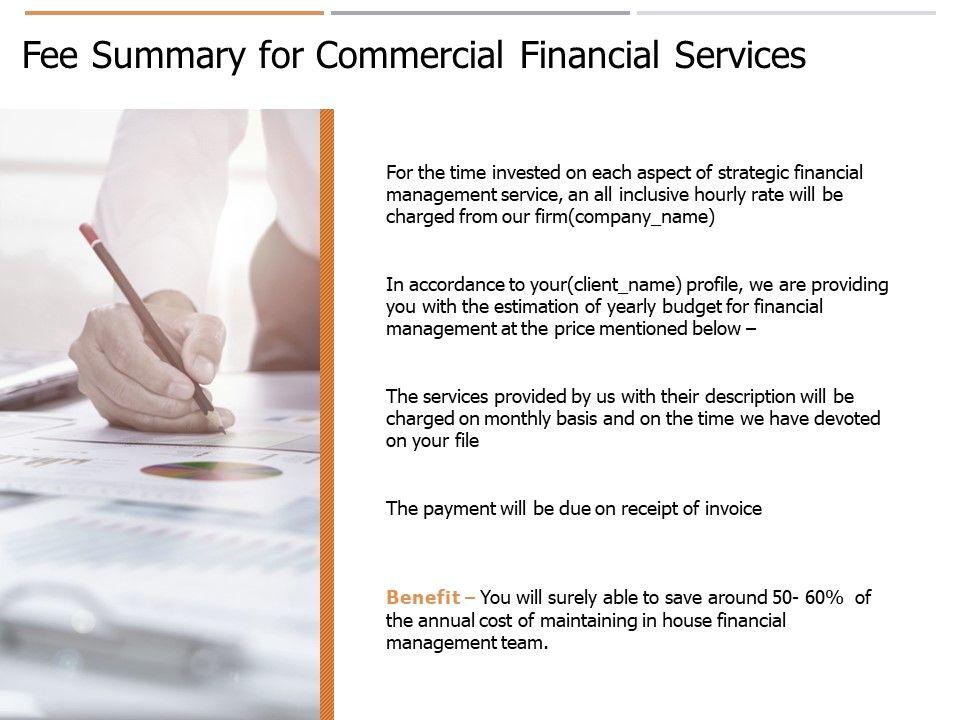 Fee Summary for Commercial Financial Services

For the time invested on each aspect of strategic financial management service, an all inclusive hourly rate will be charged from our firm(company_name)

In accordance to your(client_name) profile, we are providing you with the estimation of yearly budget for financial management at the price mentioned below –

The services provided by us with their description will be charged on monthly basis and on the time we have devoted on your file

The payment will be due on receipt of invoice

Benefit – You will surely able to save around 50- 60% of the annual cost of maintaining in house financial management team.